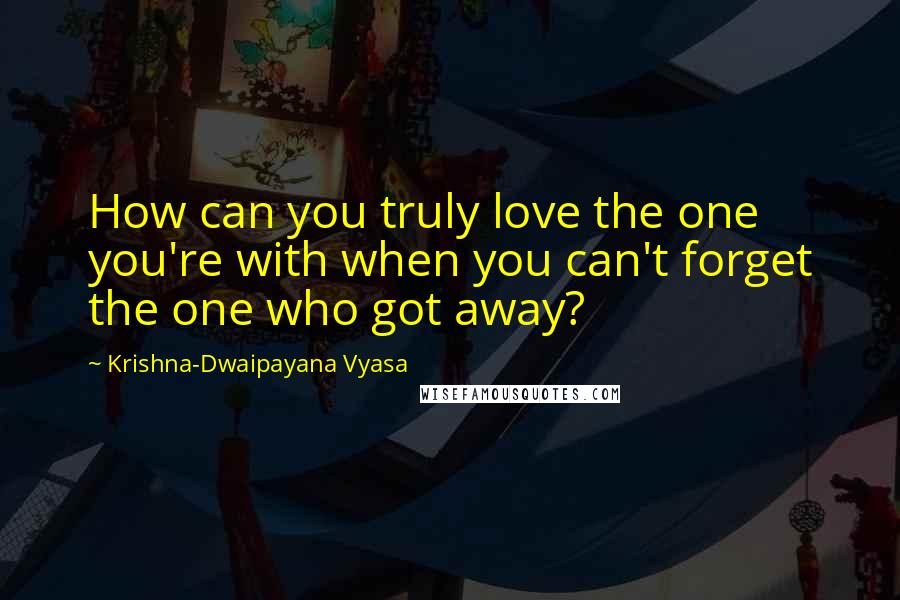 How can you truly love the one you're with when you can't forget the one who got away?

~ Krishna-Dwaipayana Vyasa

WISEFAMOUSQUOTES.COM